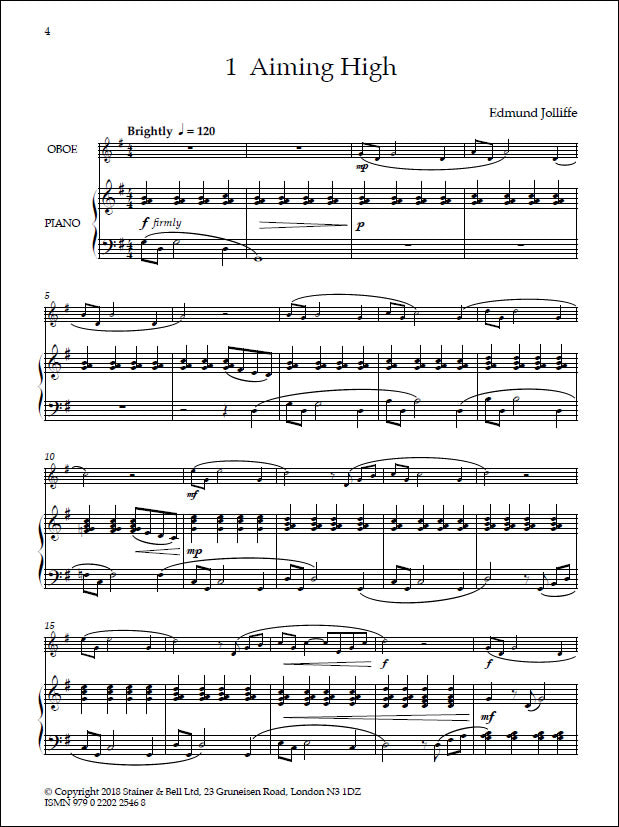 4

1 Aiming High

Edmund Jolliffe

Brightly ♩ = 120

OBOE

PIANO

mp

f firmly

p

5

10

mf

mp

15

f

f

mf

© Copyright 2018 Stainer & Bell Ltd, 23 Gruneisen Road, London N3 1DZ
ISMN 979 0 2202 2546 8